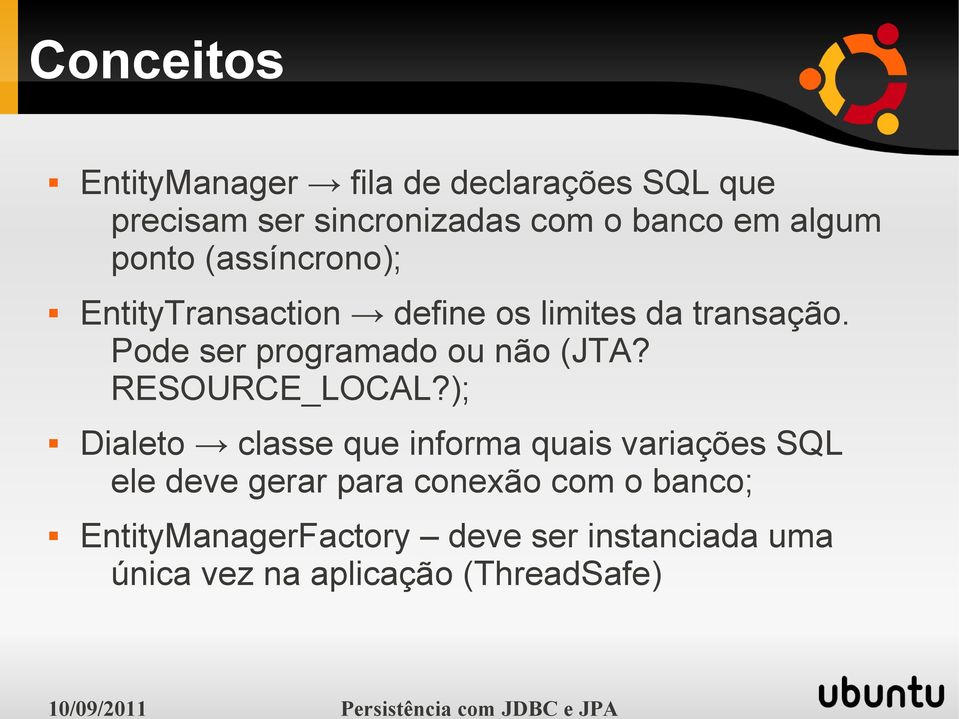 Conceitos

▪ EntityManager → fila de declarações SQL que precisam ser sincronizadas com o banco em algum ponto (assíncrono);

▪ EntityTransaction → define os limites da transação. Pode ser programado ou não (JTA? RESOURCE_LOCAL?);

▪ Dialeto → classe que informa quais variações SQL ele deve gerar para conexão com o banco;

▪ EntityManagerFactory – deve ser instanciada uma única vez na aplicação (ThreadSafe)

10/09/2011 Persistência com JDBC e JPA

ubuntu